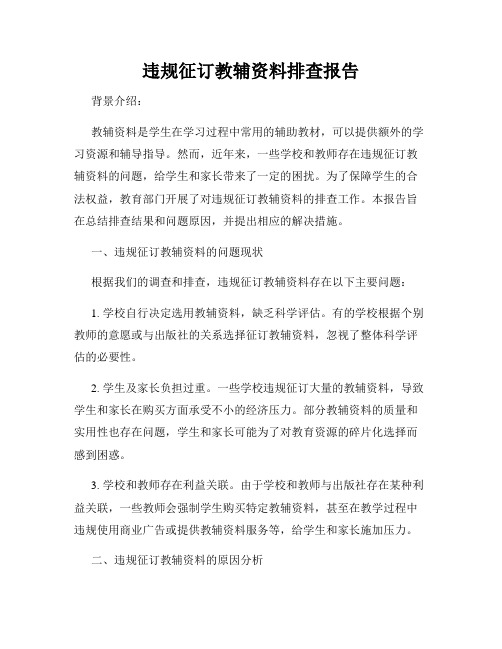 违规征订教辅资料排查报告

背景介绍：

教辅资料是学生在学习过程中常用的辅助教材，可以提供额外的学习资源和辅导指导。然而，近年来，一些学校和教师存在违规征订教辅资料的问题，给学生和家长带来了一定的困扰。为了保障学生的合法权益，教育部门开展了对违规征订教辅资料的排查工作。本报告旨在总结排查结果和问题原因，并提出相应的解决措施。

一、违规征订教辅资料的问题现状

根据我们的调查和排查，违规征订教辅资料存在以下主要问题：

1. 学校自行决定选用教辅资料，缺乏科学评估。有的学校根据个别教师的意愿或与出版社的关系选择征订教辅资料，忽视了整体科学评估的必要性。

2. 学生及家长负担过重。一些学校违规征订大量的教辅资料，导致学生和家长在购买方面承受不小的经济压力。部分教辅资料的质量和实用性也存在问题，学生和家长可能为了对教育资源的碎片化选择而感到困惑。

3. 学校和教师存在利益关联。由于学校和教师与出版社存在某种利益关联，一些教师会强制学生购买特定教辅资料，甚至在教学过程中违规使用商业广告或提供教辅资料服务等，给学生和家长施加压力。

二、违规征订教辅资料的原因分析